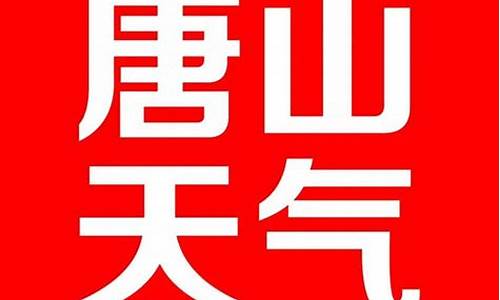 唐山
天气